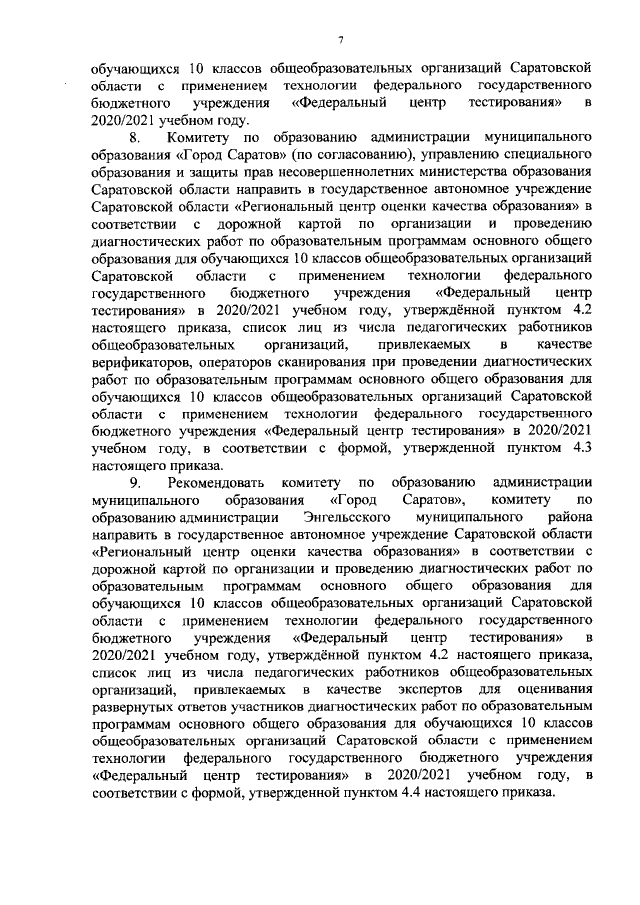 7

обучающихся 10 классов общеобразовательных организаций Саратовской области с применением технологии федерального государственного бюджетного учреждения «Федеральный центр тестирования» в 2020/2021 учебном году.

8. Комитету по образованию администрации муниципального образования «Город Саратов» (по согласованию), управлению специального образования и защиты прав несовершеннолетних министерства образования Саратовской области направить в государственное автономное учреждение Саратовской области «Региональный центр оценки качества образования» в соответствии с дорожной картой по организации и проведению диагностических работ по образовательным программам основного общего образования для обучающихся 10 классов общеобразовательных организаций Саратовской области с применением технологии федерального государственного бюджетного учреждения «Федеральный центр тестирования» в 2020/2021 учебном году, утверждённой пунктом 4.2 настоящего приказа, список лиц из числа педагогических работников общеобразовательных организаций, привлекаемых в качестве верификаторов, операторов сканирования при проведении диагностических работ по образовательным программам основного общего образования для обучающихся 10 классов общеобразовательных организаций Саратовской области с применением технологии федерального государственного бюджетного учреждения «Федеральный центр тестирования» в 2020/2021 учебном году, в соответствии с формой, утвержденной пунктом 4.3 настоящего приказа.

9. Рекомендовать комитету по образованию администрации муниципального образования «Город Саратов», комитету по образованию администрации Энгельсского муниципального района направить в государственное автономное учреждение Саратовской области «Региональный центр оценки качества образования» в соответствии с дорожной картой по организации и проведению диагностических работ по образовательным программам основного общего образования для обучающихся 10 классов общеобразовательных организаций Саратовской области с применением технологии федерального государственного бюджетного учреждения «Федеральный центр тестирования» в 2020/2021 учебном году, утверждённой пунктом 4.2 настоящего приказа, список лиц из числа педагогических работников общеобразовательных организаций, привлекаемых в качестве экспертов для оценивания развернутых ответов участников диагностических работ по образовательным программам основного общего образования для обучающихся 10 классов общеобразовательных организаций Саратовской области с применением технологии федерального государственного бюджетного учреждения «Федеральный центр тестирования» в 2020/2021 учебном году, в соответствии с формой, утвержденной пунктом 4.4 настоящего приказа.